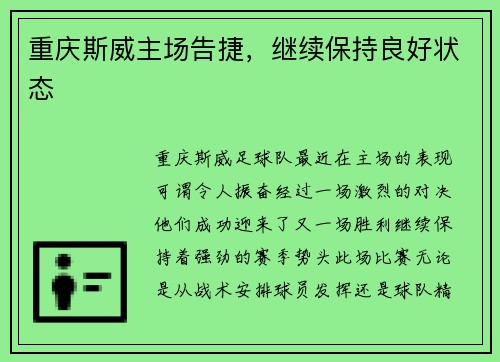 重庆斯威主场告捷，继续保持良好状态

重庆斯威足球队最近在主场的表现可谓令人振奋经过一场激烈的对决他们成功迎来了又一场胜利继续保持着强劲的赛季势头此场比赛无论是从战术安排球员发挥还是球队精